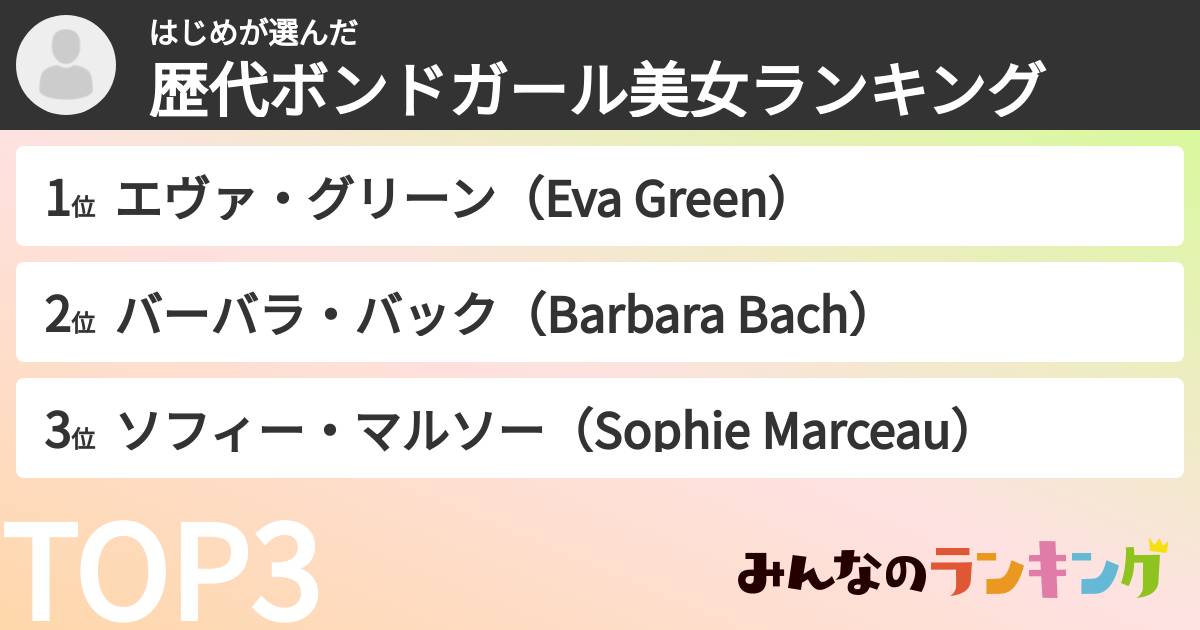 はじめが選んだ
歴代ボンドガール美女ランキング

1位 エヴァ・グリーン（Eva Green）

2位 バーバラ・バック（Barbara Bach）

3位 ソフィー・マルソー（Sophie Marceau）

TOP3

みんなのランキング